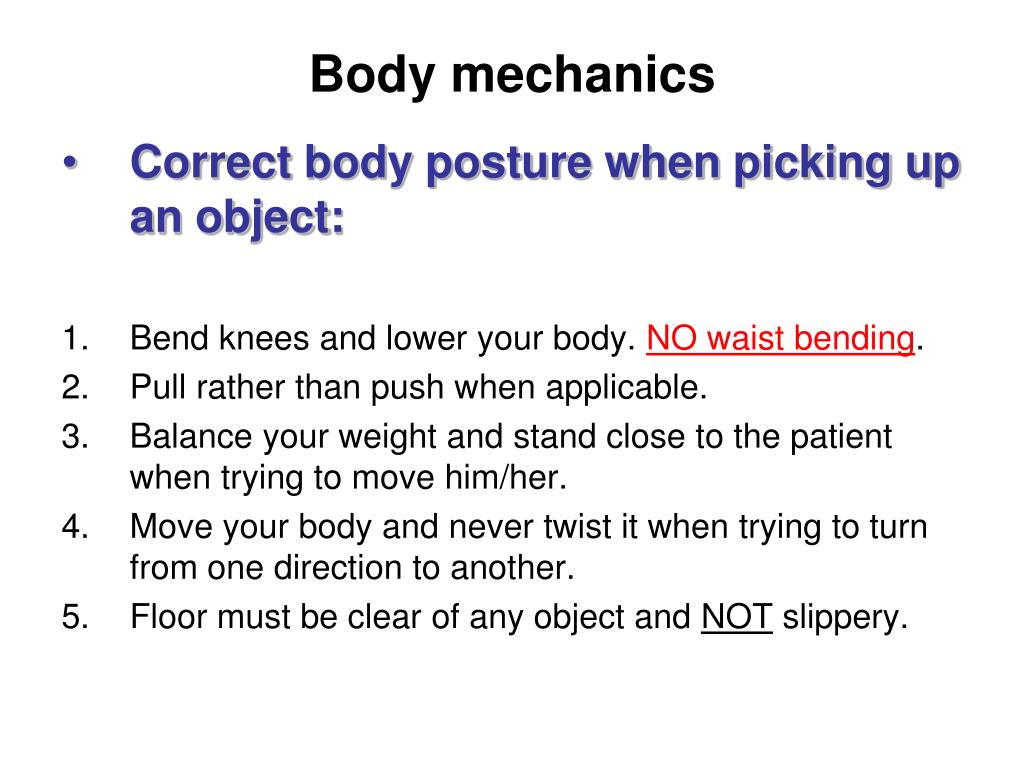 Body mechanics

• Correct body posture when picking up an object:

1. Bend knees and lower your body. NO waist bending.
2. Pull rather than push when applicable.
3. Balance your weight and stand close to the patient when trying to move him/her.
4. Move your body and never twist it when trying to turn from one direction to another.
5. Floor must be clear of any object and NOT slippery.